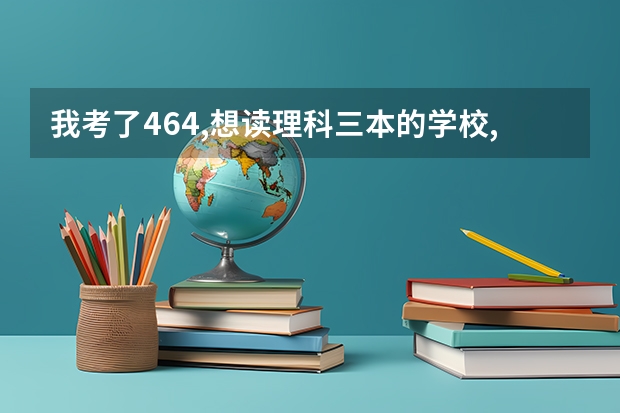 我考了464,想读理科三本的学校,